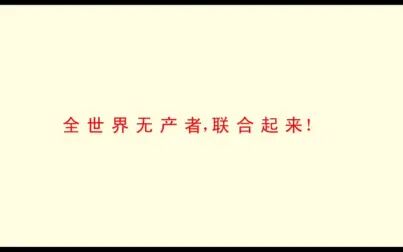 全世界无产者,联合起来!